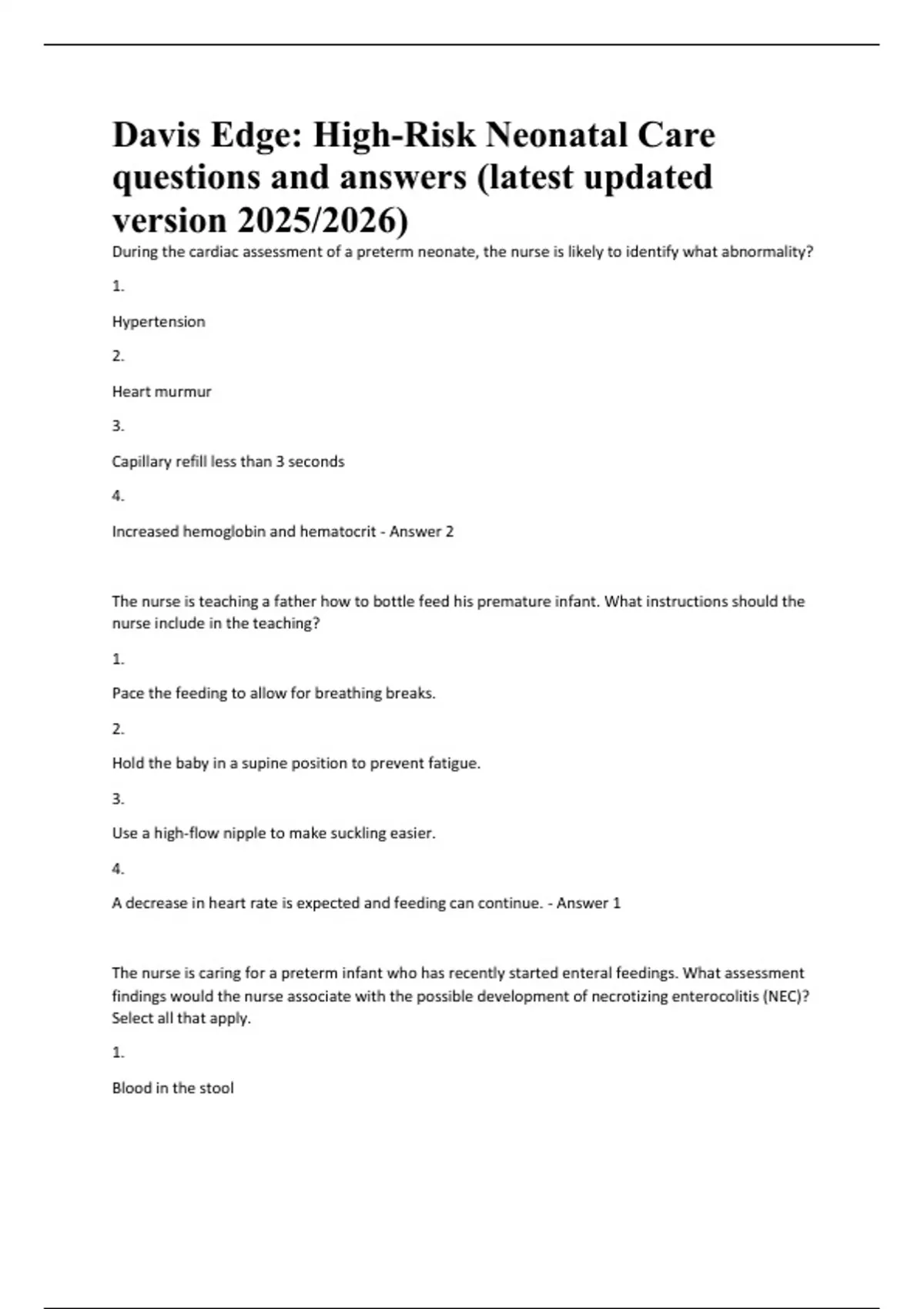 Davis Edge: High-Risk Neonatal Care questions and answers (latest updated version 2025/2026)

During the cardiac assessment of a preterm neonate, the nurse is likely to identify what abnormality?

1.

Hypertension

2.

Heart murmur

3.

Capillary refill less than 3 seconds

4.

Increased hemoglobin and hematocrit - Answer 2

The nurse is teaching a father how to bottle feed his premature infant. What instructions should the nurse include in the teaching?

1.

Pace the feeding to allow for breathing breaks.

2.

Hold the baby in a supine position to prevent fatigue.

3.

Use a high-flow nipple to make suckling easier.

4.

A decrease in heart rate is expected and feeding can continue. - Answer 1

The nurse is caring for a preterm infant who has recently started enteral feedings. What assessment findings would the nurse associate with the possible development of necrotizing enterocolitis (NEC)? Select all that apply.

1.

Blood in the stool